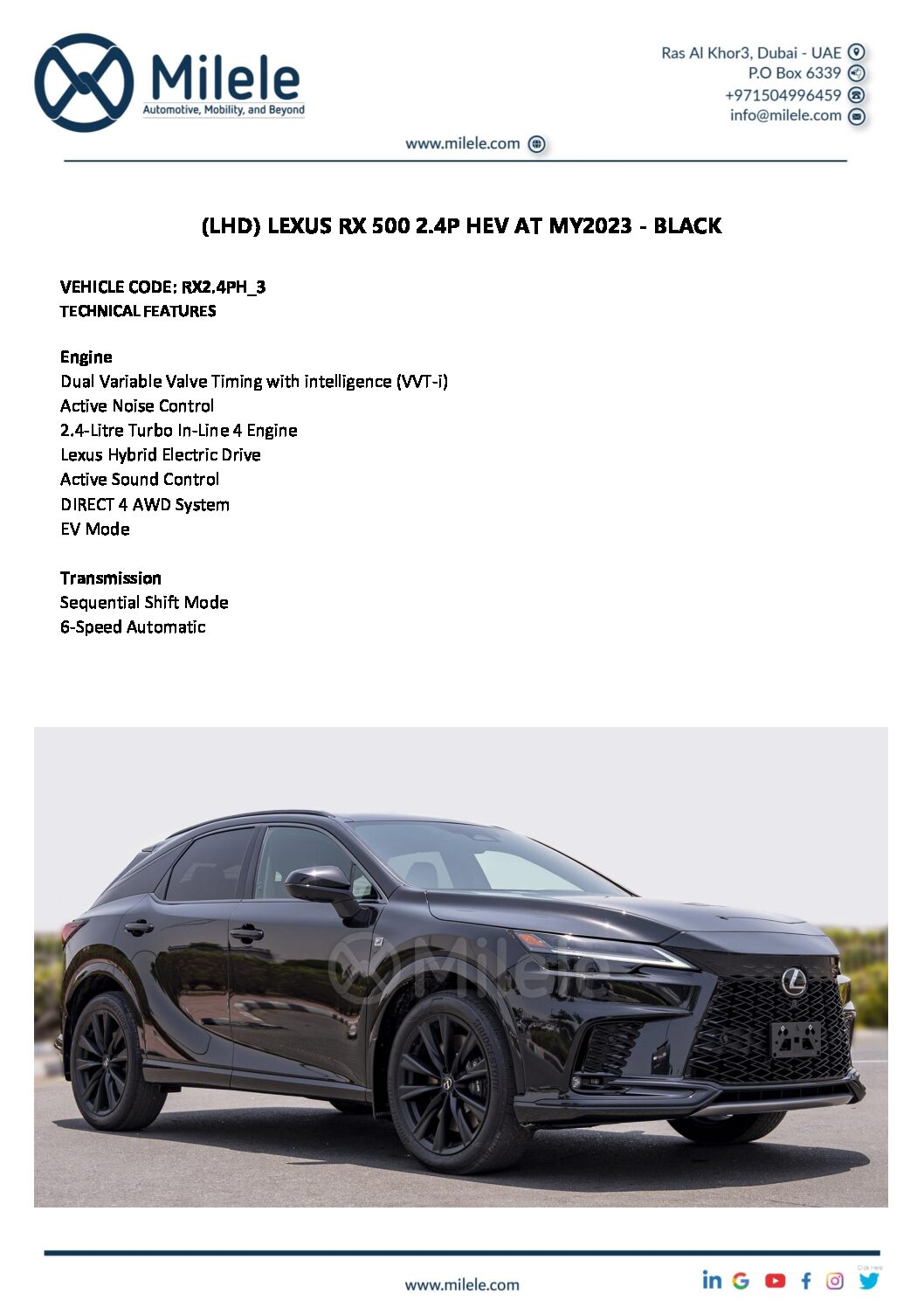 Milele
Automotive, Mobility, and Beyond

Ras Al Khor3, Dubai - UAE
P.O Box 6339
+971504996459
info@milele.com

www.milele.com

(LHD) LEXUS RX 500 2.4P HEV AT MY2023 - BLACK

VEHICLE CODE: RX2.4PH_3
TECHNICAL FEATURES

Engine
Dual Variable Valve Timing with intelligence (VVT-i)
Active Noise Control
2.4-Litre Turbo In-Line 4 Engine
Lexus Hybrid Electric Drive
Active Sound Control
DIRECT 4 AWD System
EV Mode

Transmission
Sequential Shift Mode
6-Speed Automatic

www.milele.com

Milele